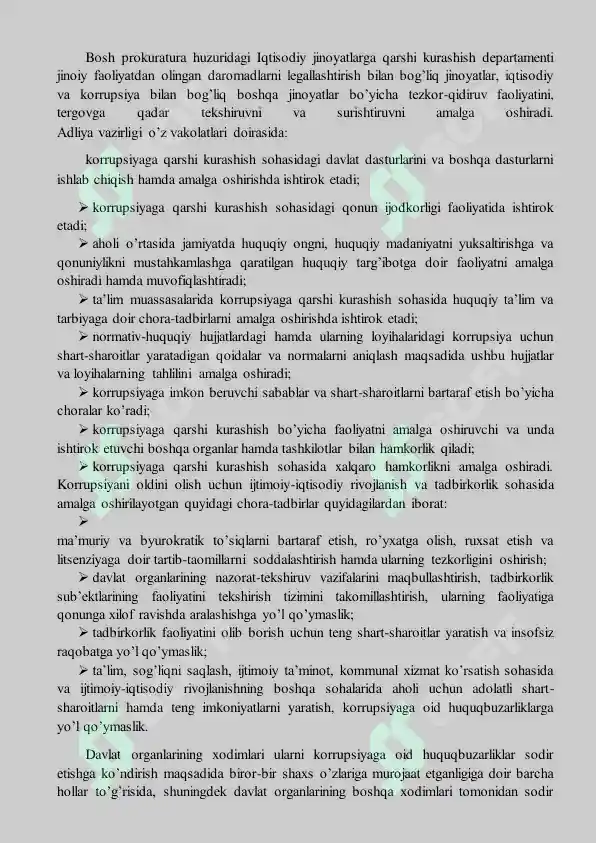 Bosh prokuratura huzuridagi Iqtisodiy jinoyatlarga qarshi kurashish departamenti jinoiy faoliyatdan olingan daromadlarni legallashtirish bilan bog'liq jinoyatlar, iqtisodiy va korrupsiya bilan bog'liq boshqa jinoyatlar bo'yicha tezkor-qidiruv faoliyatini, tergovga qadar tekshiruvni va surishtiruvni amalga oshiradi. Adliya vazirligi o'z vakolatlari doirasida:

korrupsiyaga qarshi kurashish sohasidagi davlat dasturlarini va boshqa dasturlarni ishlab chiqish hamda amalga oshirishda ishtirok etadi;

➢ korrupsiyaga qarshi kurashish sohasidagi qonun ijodkorligi faoliyatida ishtirok etadi;

➢ aholi o'rtasida jamiyatda huquqiy ongni, huquqiy madaniyatni yuksaltirishga va qonuniylikni mustahkamlashga qaratilgan huquqiy targ'ibotga doir faoliyatni amalga oshiradi hamda muvofiqlashtiradi;

➢ ta'lim muassasalarida korrupsiyaga qarshi kurashish sohasida huquqiy ta'lim va tarbiyaga doir chora-tadbirlarni amalga oshirishda ishtirok etadi;

➢ normativ-huquqiy hujjatlardagi hamda ularning loyihalaridagi korrupsiya uchun shart-sharoitlar yaratadigan qoidalar va normalarni aniqlash maqsadida ushbu hujjatlar va loyihalarning tahlilini amalga oshiradi;

➢ korrupsiyaga imkon beruvchi sabablar va shart-sharoitlarni bartaraf etish bo'yicha choralar ko'radi;

➢ korrupsiyaga qarshi kurashish bo'yicha faoliyatni amalga oshiruvchi va unda ishtirok etuvchi boshqa organlar hamda tashkilotlar bilan hamkorlik qiladi;

➢ korrupsiyaga qarshi kurashish sohasida xalqaro hamkorlikni amalga oshiradi. Korrupsiyani oldini olish uchun ijtimoiy-iqtisodiy rivojlanish va tadbirkorlik sohasida amalga oshirilayotgan quyidagi chora-tadbirlar quyidagilardan iborat:

➢

ma'muriy va byurokratik to'siqlarni bartaraf etish, ro'yxatga olish, ruxsat etish va litsenziyaga doir tartib-taomillarni soddalashtirish hamda ularning tezkorligini oshirish;

➢ davlat organlarining nazorat-tekshiruv vazifalarini maqbullashtirish, tadbirkorlik sub'ektlarining faoliyatini tekshirish tizimini takomillashtirish, ularning faoliyatiga qonunga xilof ravishda aralashishga yo'l qo'ymaslik;

➢ tadbirkorlik faoliyatini olib borish uchun teng shart-sharoitlar yaratish va insofsiz raqobatga yo'l qo'ymaslik;

➢ ta'lim, sog'liqni saqlash, ijtimoiy ta'minot, kommunal xizmat ko'rsatish sohasida va ijtimoiy-iqtisodiy rivojlanishning boshqa sohalarida aholi uchun adolatli shart-sharoitlarni hamda teng imkoniyatlarni yaratish, korrupsiyaga oid huquqbuzarliklarga yo'l qo'ymaslik.

Davlat organlarining xodimlari ularni korrupsiyaga oid huquqbuzarliklar sodir etishga ko'ndirish maqsadida biror-bir shaxs o'zlariga murojaat etganligiga doir barcha hollar to'g'risida, shuningdek davlat organlarining boshqa xodimlari tomonidan sodir